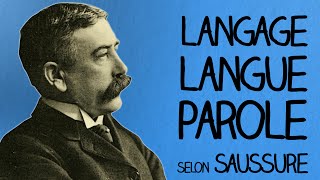 LANGAGE
LANGUE
PAROLE
SELON SAUSSURE